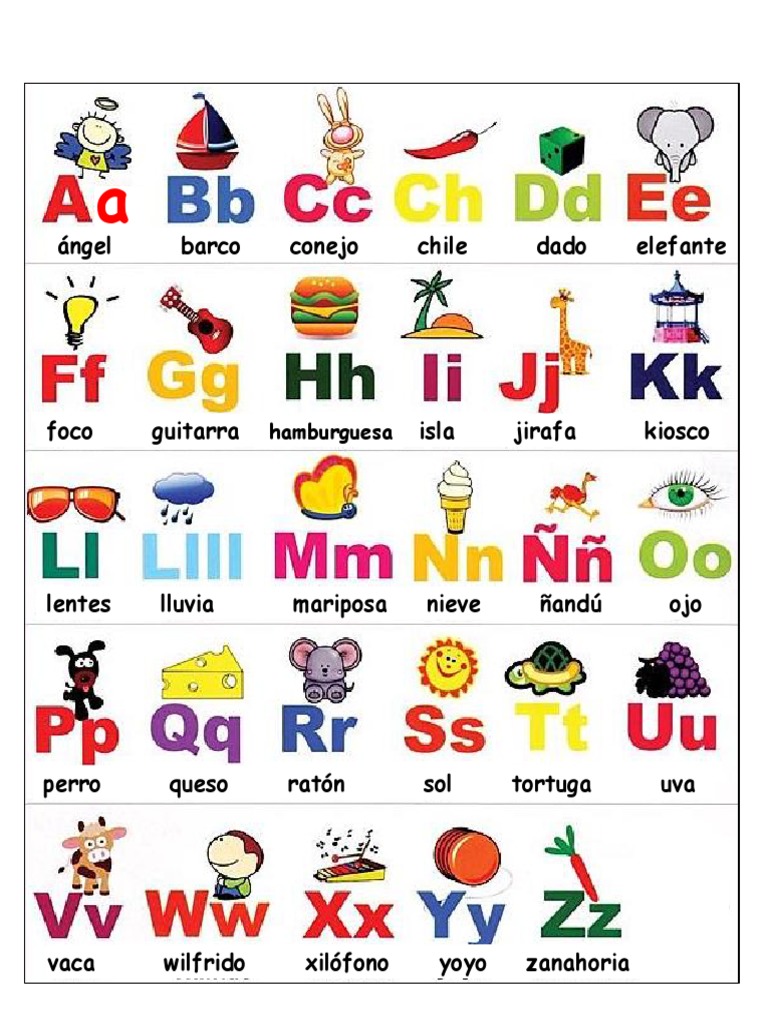 Aa
ángel

Bb
barco

Cc
conejo

Ch
chile

Dd
dado

Ee
elefante

Ff
foco

Gg
guitarra

Hh
hamburguesa

Ii
isla

Jj
jirafa

Kk
kiosco

Ll
lentes

Llll
lluvia

Mm
mariposa

Nn
nieve

Ññ
ñandú

Oo
ojo

Pp
perro

Qq
queso

Rr
ratón

Ss
sol

Tt
tortuga

Uu
uva

Vv
vaca

Ww
wilfrido

Xx
xilófono

Yy
yoyo

Zz
zanahoria